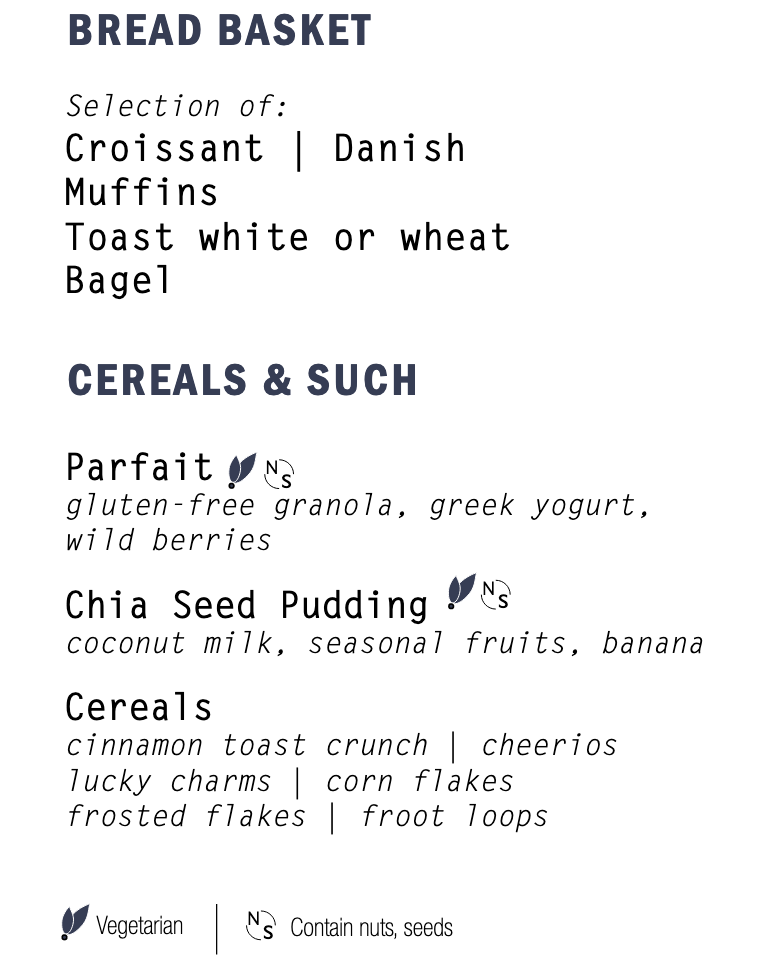 BREAD BASKET

Selection of:
Croissant | Danish
Muffins
Toast white or wheat
Bagel

CEREALS & SUCH

Parfait NS
gluten-free granola, greek yogurt, wild berries

Chia Seed Pudding NS
coconut milk, seasonal fruits, banana

Cereals
cinnamon toast crunch | cheerios
lucky charms | corn flakes
frosted flakes | froot loops

Vegetarian | NS Contain nuts, seeds